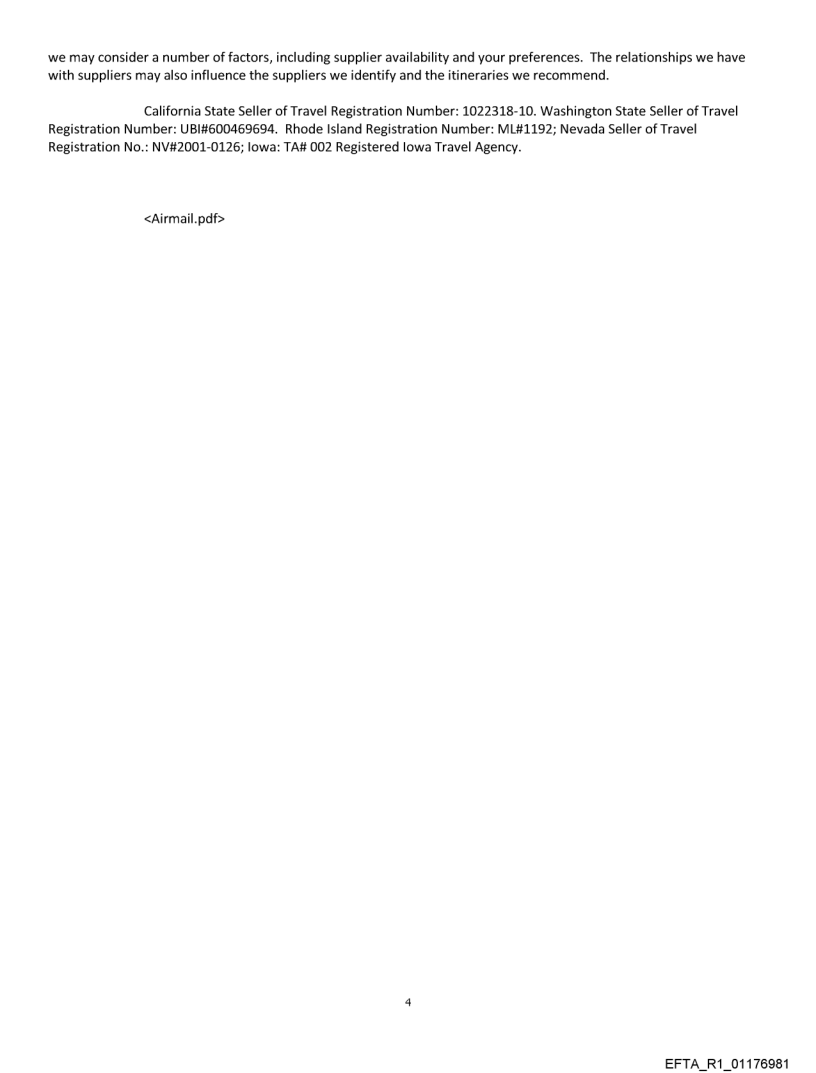 we may consider a number of factors, including supplier availability and your preferences. The relationships we have with suppliers may also influence the suppliers we identify and the itineraries we recommend.

California State Seller of Travel Registration Number: 1022318-10. Washington State Seller of Travel Registration Number: UBI#600469694. Rhode Island Registration Number: ML#1192; Nevada Seller of Travel Registration No.: NV#2001-0126; Iowa: TA# 002 Registered Iowa Travel Agency.

<Airmail.pdf>

4

EFTA_R1_01176981